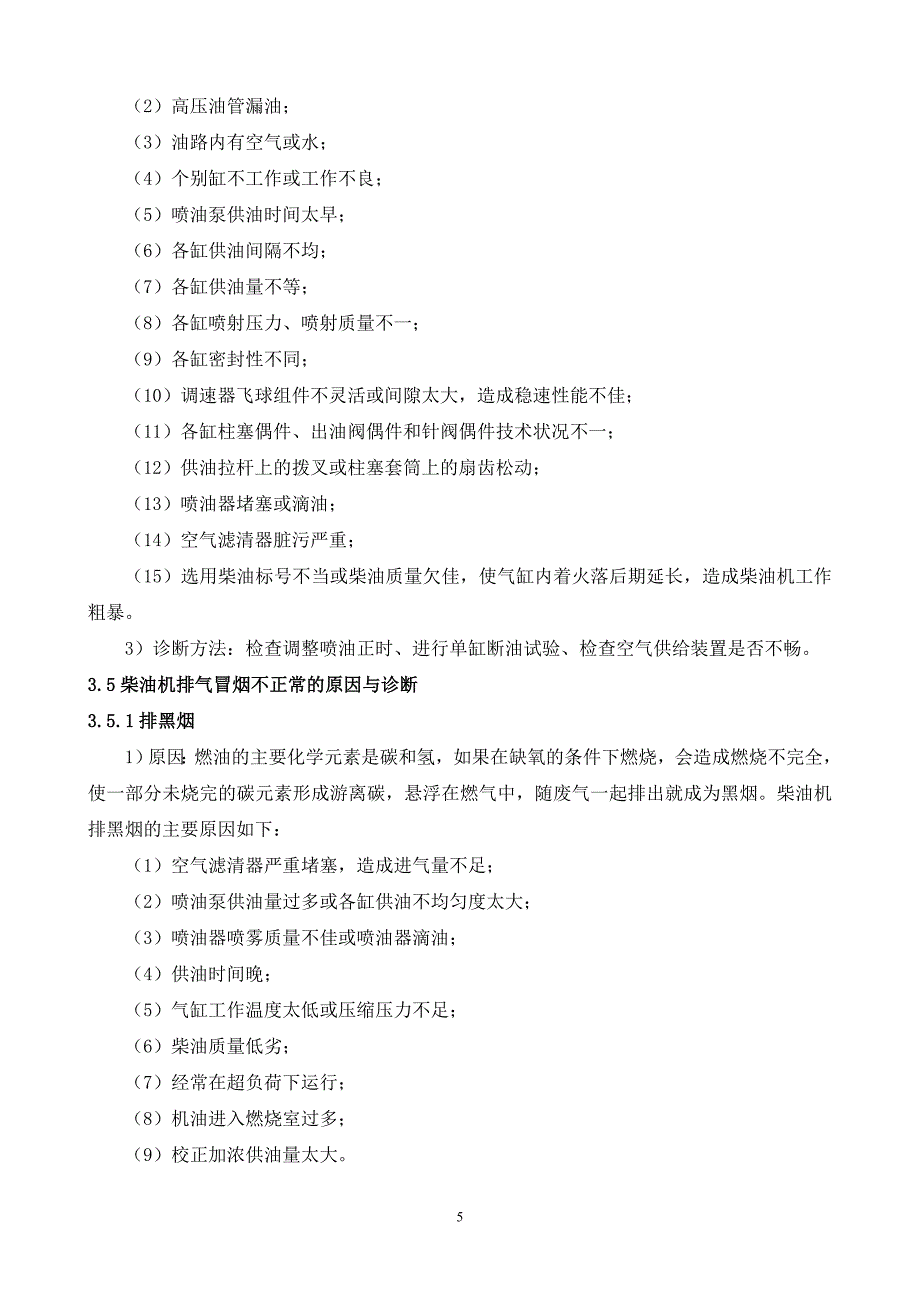 （2）高压油管漏油；

（3）油路内有空气或水；

（4）个别缸不工作或工作不良；

（5）喷油泵供油时间太早；

（6）各缸供油间隔不均；

（7）各缸供油量不等；

（8）各缸喷射压力、喷射质量不一；

（9）各缸密封性不同；

（10）调速器飞球组件不灵活或间隙太大，造成稳速性能不佳；

（11）各缸柱塞偶件、出油阀偶件和针阀偶件技术状况不一；

（12）供油拉杆上的拨叉或柱塞套筒上的扇齿松动；

（13）喷油器堵塞或滴油；

（14）空气滤清器脏污严重；

（15）选用柴油标号不当或柴油质量欠佳，使气缸内着火落后期延长，造成柴油机工作粗暴。

3）诊断方法：检查调整喷油正时、进行单缸断油试验、检查空气供给装置是否不畅。

3.5 柴油机排气冒烟不正常的原因与诊断

3.5.1 排黑烟

1）原因：燃油的主要化学元素是碳和氢，如果在缺氧的条件下燃烧，会造成燃烧不完全，使一部分未烧完的碳元素形成游离碳，悬浮在燃气中，随废气一起排出就成为黑烟。柴油机排黑烟的主要原因如下：

（1）空气滤清器严重堵塞，造成进气量不足；

（2）喷油泵供油量过多或各缸供油不均匀度太大；

（3）喷油器喷雾质量不佳或喷油器滴油；

（4）供油时间晚；

（5）气缸工作温度太低或压缩压力不足；

（6）柴油质量低劣；

（7）经常在超负荷下运行；

（8）机油进入燃烧室过多；

（9）校正加浓供油量太大。

5